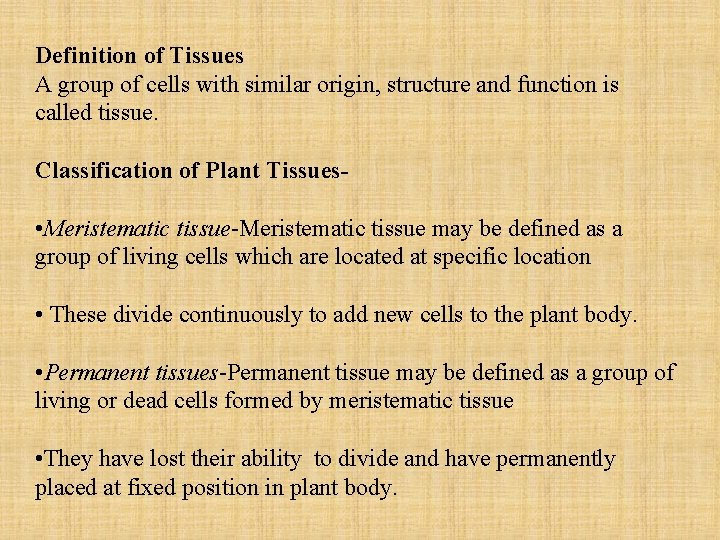 Definition of Tissues
A group of cells with similar origin, structure and function is called tissue.

Classification of Plant Tissues-

•Meristematic tissue-Meristematic tissue may be defined as a group of living cells which are located at specific location

• These divide continuously to add new cells to the plant body.

•Permanent tissues-Permanent tissue may be defined as a group of living or dead cells formed by meristematic tissue

•They have lost their ability to divide and have permanently placed at fixed position in plant body.